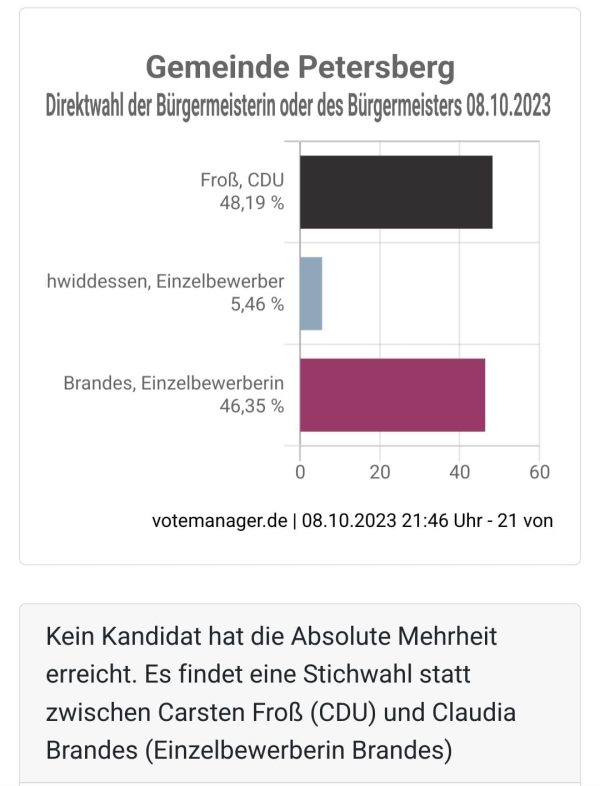 Gemeinde Petersberg
Direktwahl der Bürgermeisterin oder des Bürgermeisters 08.10.2023

Froß, CDU
48,19 %

hwiddessen, Einzelbewerber
5,46 %

Brandes, Einzelbewerberin
46,35 %

0 20 40 60

votemanager.de | 08.10.2023 21:46 Uhr - 21 von

Kein Kandidat hat die Absolute Mehrheit erreicht. Es findet eine Stichwahl statt zwischen Carsten Froß (CDU) und Claudia Brandes (Einzelbewerberin Brandes)